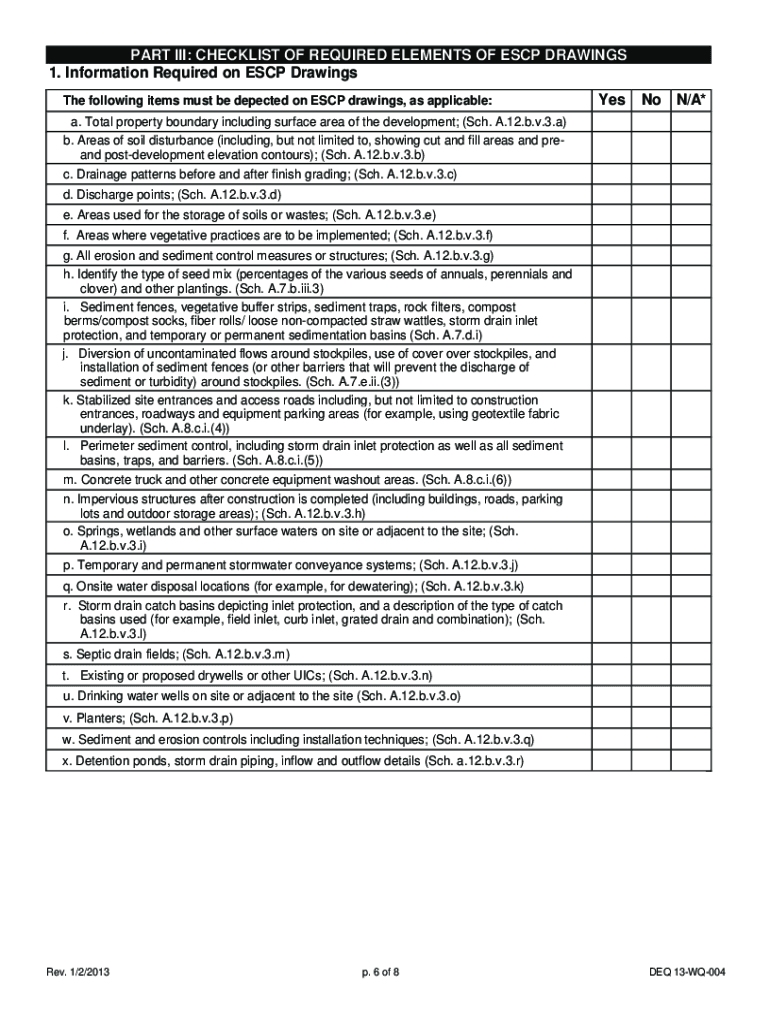 PART III: CHECKLIST OF REQUIRED ELEMENTS OF ESCP DRAWINGS

1. Information Required on ESCP Drawings

| The following items must be depected on ESCP drawings, as applicable: | Yes | No | N/A* |
|---|---|---|---|
| a. Total property boundary including surface area of the development; (Sch. A.12.b.v.3.a) | | | |
| b. Areas of soil disturbance (including, but not limited to, showing cut and fill areas and pre- and post-development elevation contours); (Sch. A.12.b.v.3.b) | | | |
| c. Drainage patterns before and after finish grading; (Sch. A.12.b.v.3.c) | | | |
| d. Discharge points; (Sch. A.12.b.v.3.d) | | | |
| e. Areas used for the storage of soils or wastes; (Sch. A.12.b.v.3.e) | | | |
| f. Areas where vegetative practices are to be implemented; (Sch. A.12.b.v.3.f) | | | |
| g. All erosion and sediment control measures or structures; (Sch. A.12.b.v.3.g) | | | |
| h. Identify the type of seed mix (percentages of the various seeds of annuals, perennials and clover) and other plantings. (Sch. A.7.b.iii.3) | | | |
| i. Sediment fences, vegetative buffer strips, sediment traps, rock filters, compost berms/compost socks, fiber rolls/ loose non-compacted straw wattles, storm drain inlet protection, and temporary or permanent sedimentation basins (Sch. A.7.d.i) | | | |
| j. Diversion of uncontaminated flows around stockpiles, use of cover over stockpiles, and installation of sediment fences (or other barriers that will prevent the discharge of sediment or turbidity) around stockpiles. (Sch. A.7.e.ii.(3)) | | | |
| k. Stabilized site entrances and access roads including, but not limited to construction entrances, roadways and equipment parking areas (for example, using geotextile fabric underlay). (Sch. A.8.c.i.(4)) | | | |
| l. Perimeter sediment control, including storm drain inlet protection as well as all sediment basins, traps, and barriers. (Sch. A.8.c.i.(5)) | | | |
| m. Concrete truck and other concrete equipment washout areas. (Sch. A.8.c.i.(6)) | | | |
| n. Impervious structures after construction is completed (including buildings, roads, parking lots and outdoor storage areas); (Sch. A.12.b.v.3.h) | | | |
| o. Springs, wetlands and other surface waters on site or adjacent to the site; (Sch. A.12.b.v.3.i) | | | |
| p. Temporary and permanent stormwater conveyance systems; (Sch. A.12.b.v.3.j) | | | |
| q. Onsite water disposal locations (for example, for dewatering); (Sch. A.12.b.v.3.k) | | | |
| r. Storm drain catch basins depicting inlet protection, and a description of the type of catch basins used (for example, field inlet, curb inlet, grated drain and combination); (Sch. A.12.b.v.3.l) | | | |
| s. Septic drain fields; (Sch. A.12.b.v.3.m) | | | |
| t. Existing or proposed drywells or other UICs; (Sch. A.12.b.v.3.n) | | | |
| u. Drinking water wells on site or adjacent to the site (Sch. A.12.b.v.3.o) | | | |
| v. Planters; (Sch. A.12.b.v.3.p) | | | |
| w. Sediment and erosion controls including installation techniques; (Sch. A.12.b.v.3.q) | | | |
| x. Detention ponds, storm drain piping, inflow and outflow details (Sch. a.12.b.v.3.r) | | | |

Rev. 1/2/2013 p. 6 of 8 DEQ 13-WQ-004